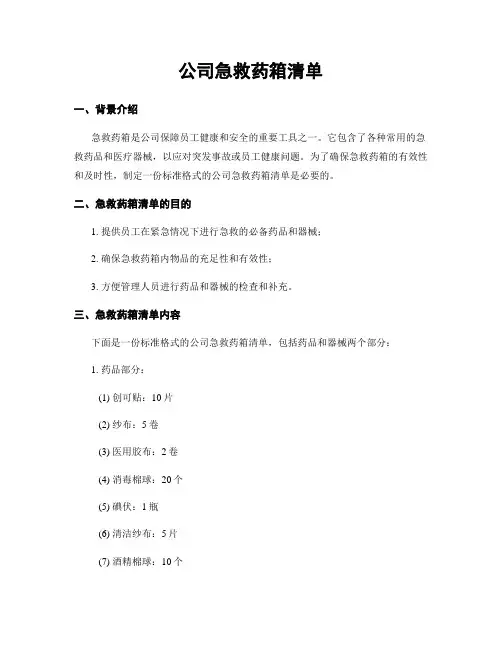 公司急救药箱清单

一、背景介绍

急救药箱是公司保障员工健康和安全的重要工具之一。它包含了各种常用的急救药品和医疗器械，以应对突发事故或员工健康问题。为了确保急救药箱的有效性和及时性，制定一份标准格式的公司急救药箱清单是必要的。

二、急救药箱清单的目的

1. 提供员工在紧急情况下进行急救的必备药品和器械；

2. 确保急救药箱内物品的充足性和有效性；

3. 方便管理人员进行药品和器械的检查和补充。

三、急救药箱清单内容

下面是一份标准格式的公司急救药箱清单，包括药品和器械两个部分：

1. 药品部分：

(1) 创可贴：10 片

(2) 纱布：5 卷

(3) 医用胶布：2 卷

(4) 消毒棉球：20 个

(5) 碘伏：1 瓶

(6) 清洁纱布：5 片

(7) 酒精棉球：10 个